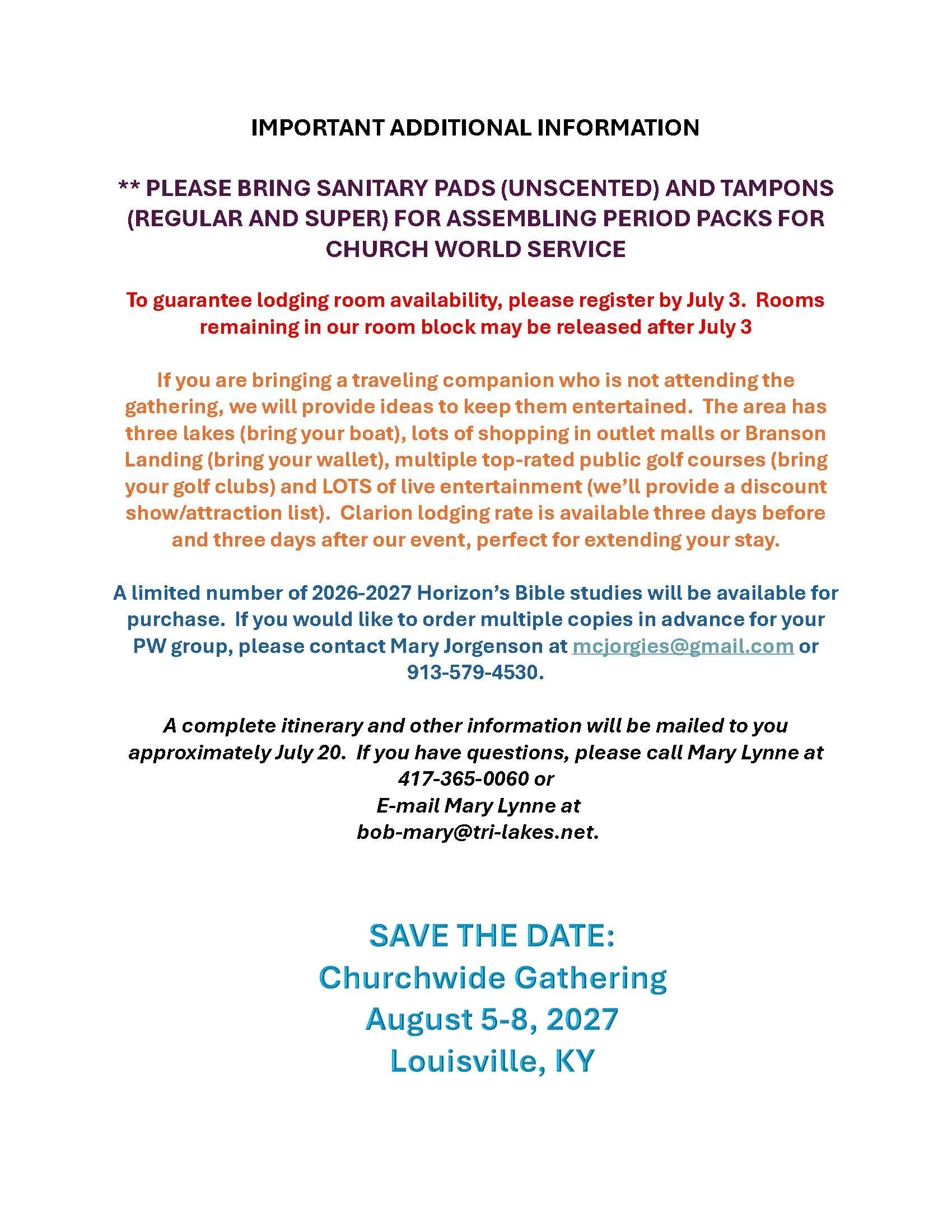 IMPORTANT ADDITIONAL INFORMATION

** PLEASE BRING SANITARY PADS (UNSCENTED) AND TAMPONS (REGULAR AND SUPER) FOR ASSEMBLING PERIOD PACKS FOR CHURCH WORLD SERVICE

To guarantee lodging room availability, please register by July 3. Rooms remaining in our room block may be released after July 3

If you are bringing a traveling companion who is not attending the gathering, we will provide ideas to keep them entertained. The area has three lakes (bring your boat), lots of shopping in outlet malls or Branson Landing (bring your wallet), multiple top-rated public golf courses (bring your golf clubs) and LOTS of live entertainment (we'll provide a discount show/attraction list). Clarion lodging rate is available three days before and three days after our event, perfect for extending your stay.

A limited number of 2026-2027 Horizon's Bible studies will be available for purchase. If you would like to order multiple copies in advance for your PW group, please contact Mary Jorgenson at mcjorgies@gmail.com or 913-579-4530.

A complete itinerary and other information will be mailed to you approximately July 20. If you have questions, please call Mary Lynne at 417-365-0060 or
E-mail Mary Lynne at
bob-mary@tri-lakes.net.

SAVE THE DATE:
Churchwide Gathering
August 5-8, 2027
Louisville, KY